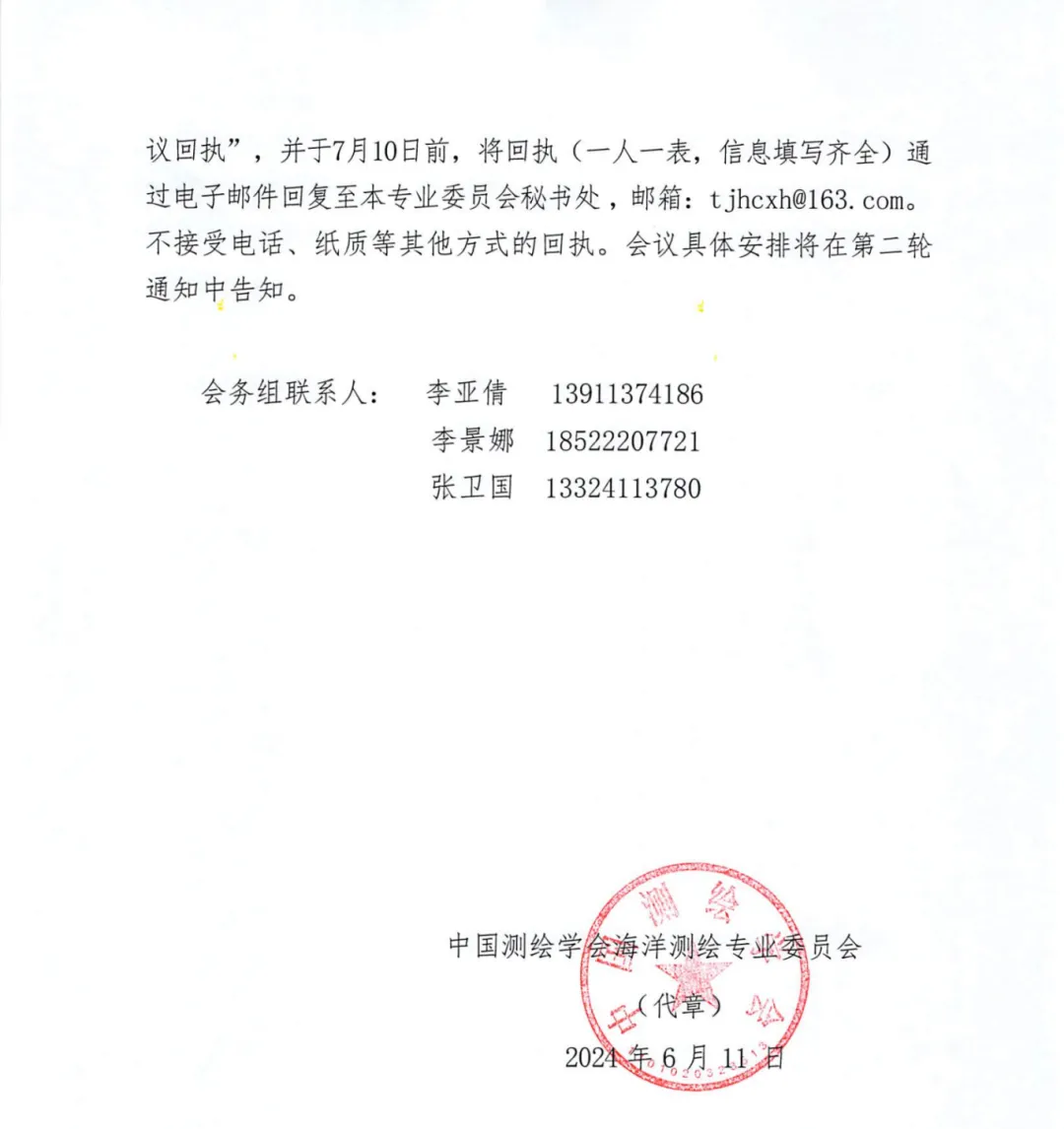 议回执”，并于7月10日前，将回执（一人一表，信息填写齐全）通过电子邮件回复至本专业委员会秘书处，邮箱：tjhcxh@163.com。不接受电话、纸质等其他方式的回执。会议具体安排将在第二轮通知中告知。

会务组联系人： 李亚倩 13911374186
李景娜 18522207721
张卫国 13324113780

中国测绘学会海洋测绘专业委员会
（代章）
2024 年 6 月 11 日

中国测绘学会